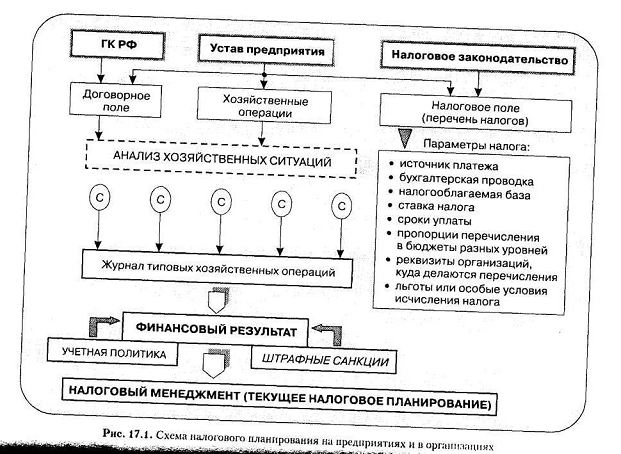 ГК РФ

Устав предприятия

Налоговое законодательство

Договорное поле

Хозяйственные операции

Налоговое поле (перечень налогов)

АНАЛИЗ ХОЗЯЙСТВЕННЫХ СИТУАЦИЙ

Параметры налога:
• источник платежа
• бухгалтерская проводка
• налогооблагаемая база
• ставка налога
• сроки уплаты
• пропорции перечисления в бюджеты разных уровней
• реквизиты организаций, куда делаются перечисления
• льготы или особые условия исчисления налога

С С С С С

Журнал типовых хозяйственных операций

ФИНАНСОВЫЙ РЕЗУЛЬТАТ

УЧЕТНАЯ ПОЛИТИКА

ШТРАФНЫЕ САНКЦИИ

НАЛОГОВЫЙ МЕНЕДЖМЕНТ (ТЕКУЩЕЕ НАЛОГОВОЕ ПЛАНИРОВАНИЕ)

Рис. 17.1. Схема налогового планирования на предприятиях и в организациях